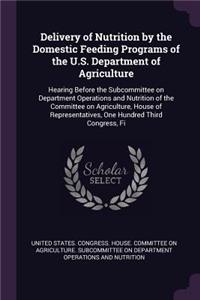 Delivery of Nutrition by the Domestic Feeding Programs of the U.S. Department of Agriculture

Hearing Before the Subcommittee on Department Operations and Nutrition of the Committee on Agriculture, House of Representatives, One Hundred Third Congress, Fi

Scholar SELECT

UNITED STATES. CONGRESS. HOUSE. COMMITTEE ON AGRICULTURE. SUBCOMMITTEE ON DEPARTMENT OPERATIONS AND NUTRITION